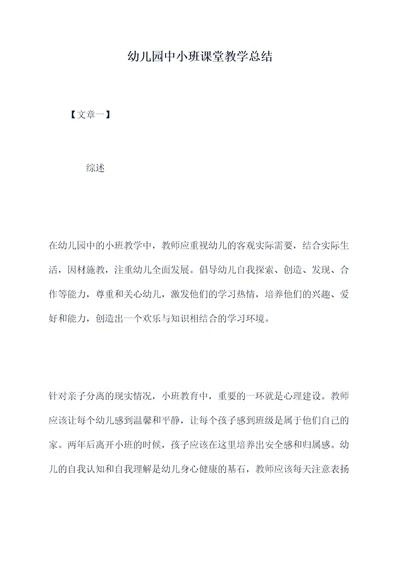 幼儿园中小班课堂教学总结

【文章一】

综述

在幼儿园中的小班教学中，教师应重视幼儿的客观实际需要，结合实际生活，因材施教，注重幼儿全面发展。倡导幼儿自我探索、创造、发现、合作等能力，尊重和关心幼儿，激发他们的学习热情，培养他们的兴趣、爱好和能力，创造出一个欢乐与知识相结合的学习环境。

针对亲子分离的现实情况，小班教育中，重要的一环就是心理建设。教师应该让每个幼儿感到温馨和平静，让每个孩子感到班级是属于他们自己的家。两年后离开小班的时候，孩子应该在这里培养出安全感和归属感。幼儿的自我认知和自我理解是幼儿身心健康的基石，教师应该每天注意表扬